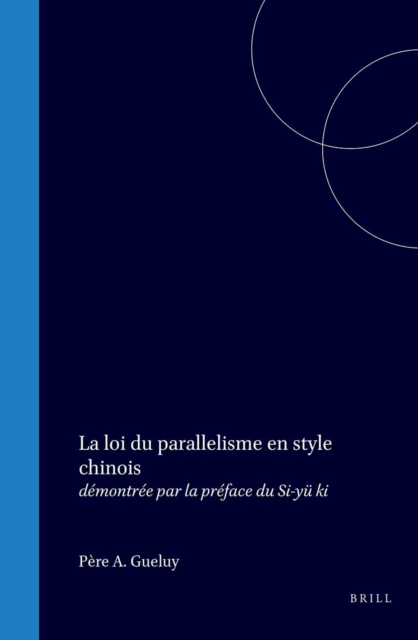 La loi du parallelisme en style chinois
démontrée par la préface du Si-yü ki

Père A. Gueluy

BRILL